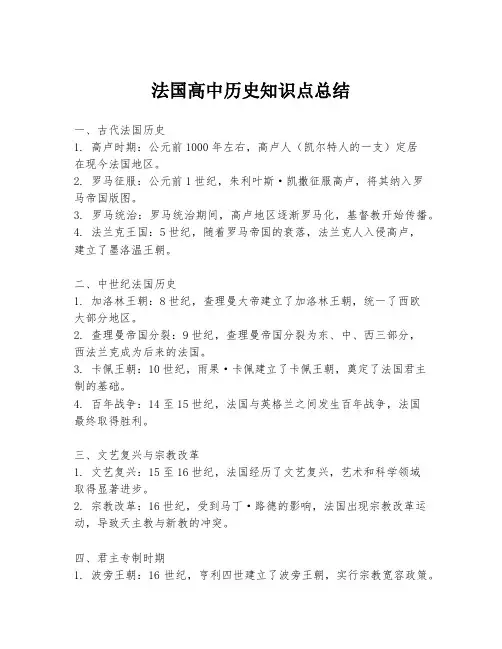 法国高中历史知识点总结

一、古代法国历史
1. 高卢时期：公元前1000年左右，高卢人（凯尔特人的一支）定居在现今法国地区。
2. 罗马征服：公元前1世纪，朱利叶斯·凯撒征服高卢，将其纳入罗马帝国版图。
3. 罗马统治：罗马统治期间，高卢地区逐渐罗马化，基督教开始传播。
4. 法兰克王国：5世纪，随着罗马帝国的衰落，法兰克人入侵高卢，建立了墨洛温王朝。

二、中世纪法国历史
1. 加洛林王朝：8世纪，查理曼大帝建立了加洛林王朝，统一了西欧大部分地区。
2. 查理曼帝国分裂：9世纪，查理曼帝国分裂为东、中、西三部分，西法兰克成为后来的法国。
3. 卡佩王朝：10世纪，雨果·卡佩建立了卡佩王朝，奠定了法国君主制的基础。
4. 百年战争：14至15世纪，法国与英格兰之间发生百年战争，法国最终取得胜利。

三、文艺复兴与宗教改革
1. 文艺复兴：15至16世纪，法国经历了文艺复兴，艺术和科学领域取得显著进步。
2. 宗教改革：16世纪，受到马丁·路德的影响，法国出现宗教改革运动，导致天主教与新教的冲突。

四、君主专制时期
1. 波旁王朝：16世纪，亨利四世建立了波旁王朝，实行宗教宽容政策。